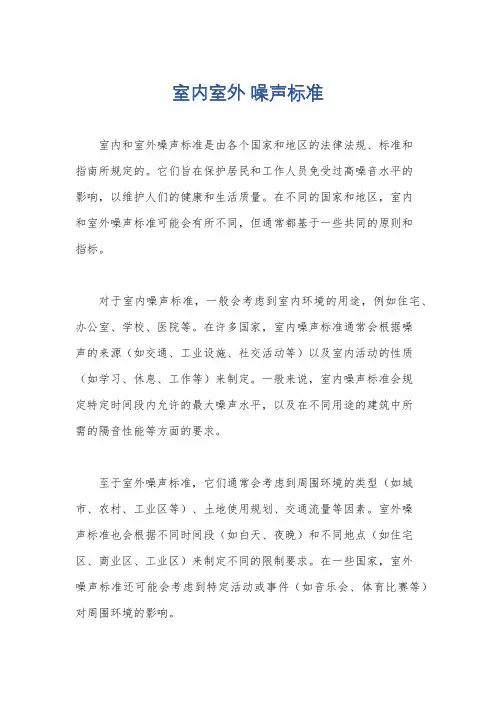 室内室外 噪声标准

室内和室外噪声标准是由各个国家和地区的法律法规、标准和指南所规定的。它们旨在保护居民和工作人员免受过高噪音水平的影响，以维护人们的健康和生活质量。在不同的国家和地区，室内和室外噪声标准可能会有所不同，但通常都基于一些共同的原则和指标。

对于室内噪声标准，一般会考虑到室内环境的用途，例如住宅、办公室、学校、医院等。在许多国家，室内噪声标准通常会根据噪声的来源（如交通、工业设施、社交活动等）以及室内活动的性质（如学习、休息、工作等）来制定。一般来说，室内噪声标准会规定特定时间段内允许的最大噪声水平，以及在不同用途的建筑中所需的隔音性能等方面的要求。

至于室外噪声标准，它们通常会考虑到周围环境的类型（如城市、农村、工业区等）、土地使用规划、交通流量等因素。室外噪声标准也会根据不同时间段（如白天、夜晚）和不同地点（如住宅区、商业区、工业区）来制定不同的限制要求。在一些国家，室外噪声标准还可能会考虑到特定活动或事件（如音乐会、体育比赛等）对周围环境的影响。